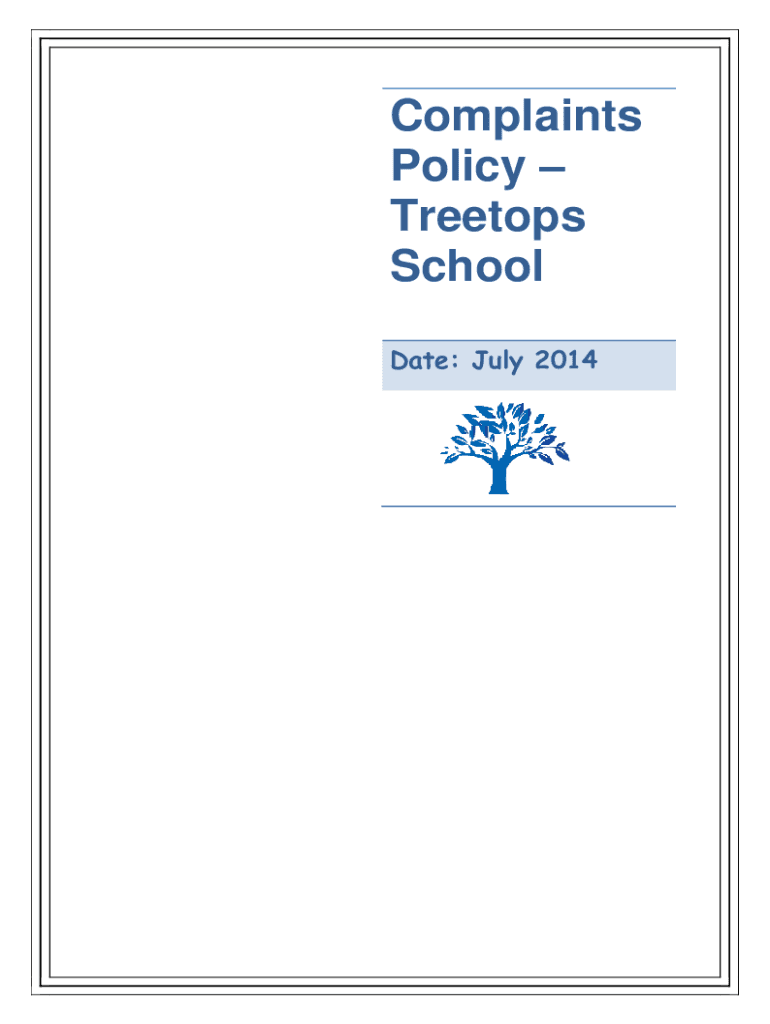 Complaints Policy – Treetops School

Date: July 2014